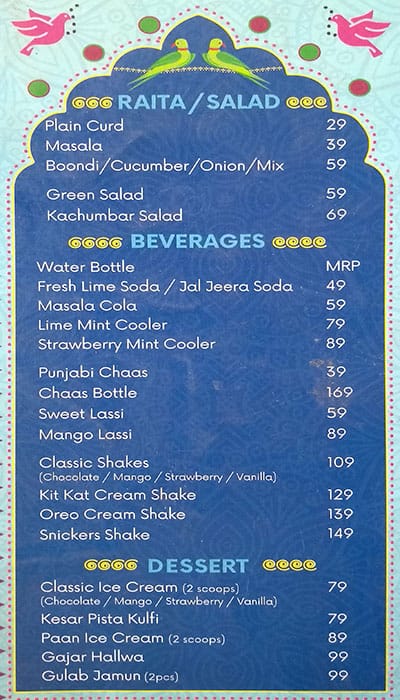 RAITA / SALAD

Plain Curd 29
Masala 39
Boondi/Cucumber/Onion/Mix 59

Green Salad 59
Kachumbar Salad 69

BEVERAGES

Water Bottle MRP
Fresh Lime Soda / Jal Jeera Soda 49
Masala Cola 59
Lime Mint Cooler 79
Strawberry Mint Cooler 89

Punjabi Chaas 39
Chaas Bottle 169
Sweet Lassi 59
Mango Lassi 89

Classic Shakes 109
(Chocolate / Mango / Strawberry / Vanilla)
Kit Kat Cream Shake 129
Oreo Cream Shake 139
Snickers Shake 149

DESSERT

Classic Ice Cream (2 scoops) 79
(Chocolate / Mango / Strawberry / Vanilla)
Kesar Pista Kulfi 79
Paan Ice Cream (2 scoops) 89
Gajar Hallwa 99
Gulab Jamun (2pcs) 99